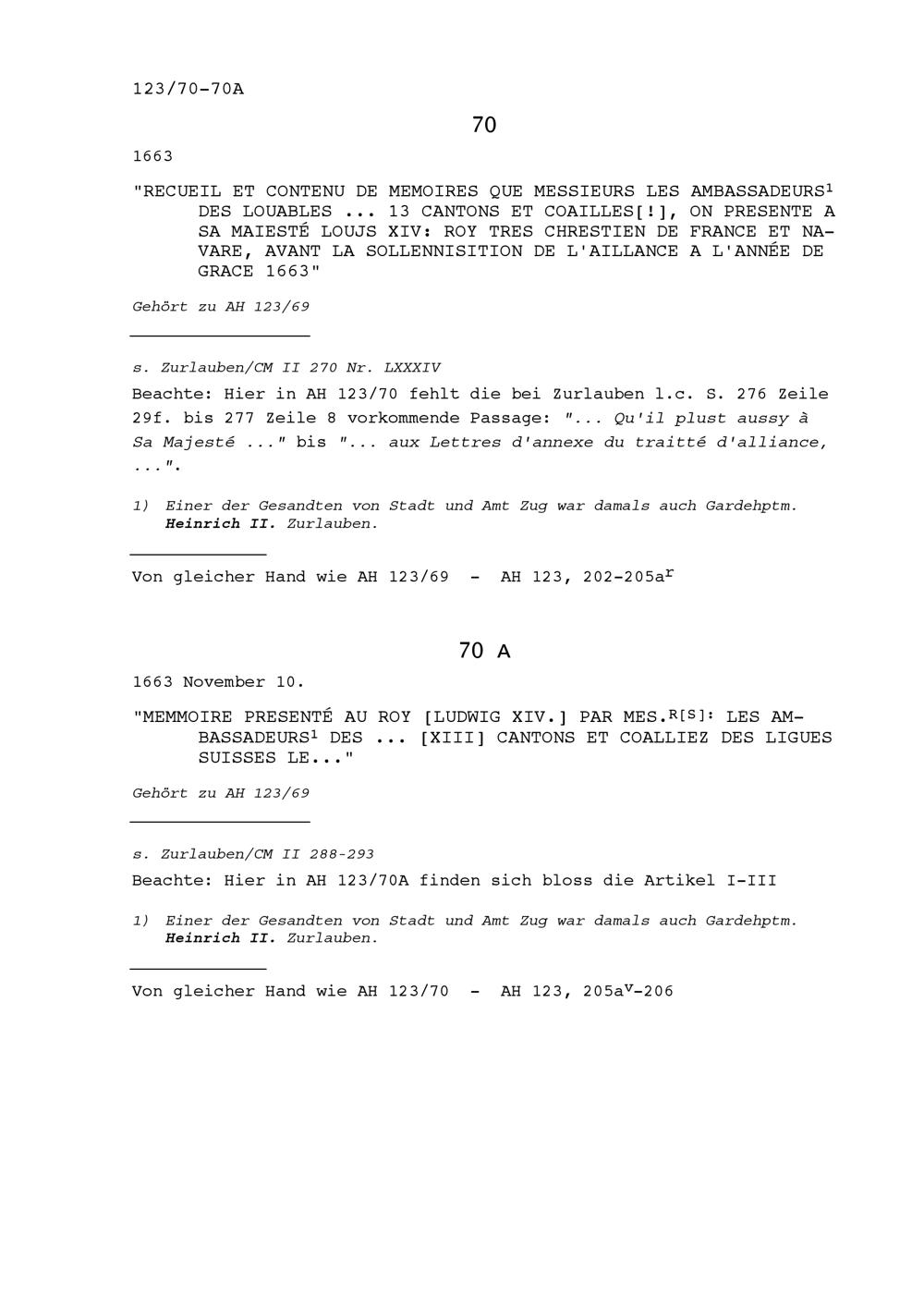 123/70-70A

70

1663

"RECUEIL ET CONTENU DE MEMOIRES QUE MESSIEURS LES AMBASSADEURS$^1$ DES LOUABLES ... 13 CANTONS ET COAILLES[!], ON PRESENTE A SA MAIESTÉ LOUJS XIV: ROY TRES CHRESTIEN DE FRANCE ET NAVARE, AVANT LA SOLLENNISITION DE L'AILLANCE A L'ANNÉE DE GRACE 1663"

Gehört zu AH 123/69

s. Zurlauben/CM II 270 Nr. LXXXIV

Beachte: Hier in AH 123/70 fehlt die bei Zurlauben l.c. S. 276 Zeile 29f. bis 277 Zeile 8 vorkommende Passage: "... Qu'il plust aussy à Sa Majesté ..." bis "... aux Lettres d'annexe du traitté d'alliance, ...".

1) Einer der Gesandten von Stadt und Amt Zug war damals auch Gardehptm. Heinrich II. Zurlauben.

Von gleicher Hand wie AH 123/69 - AH 123, 202-205a$^r$

70 A

1663 November 10.

"MEMMOIRE PRESENTÉ AU ROY [LUDWIG XIV.] PAR MES.$^{R[S]}$: LES AMBASSADEURS$^1$ DES ... [XIII] CANTONS ET COALLIEZ DES LIGUES SUISSES LE..."

Gehört zu AH 123/69

s. Zurlauben/CM II 288-293

Beachte: Hier in AH 123/70A finden sich bloss die Artikel I-III

1) Einer der Gesandten von Stadt und Amt Zug war damals auch Gardehptm. Heinrich II. Zurlauben.

Von gleicher Hand wie AH 123/70 - AH 123, 205a$^v$-206